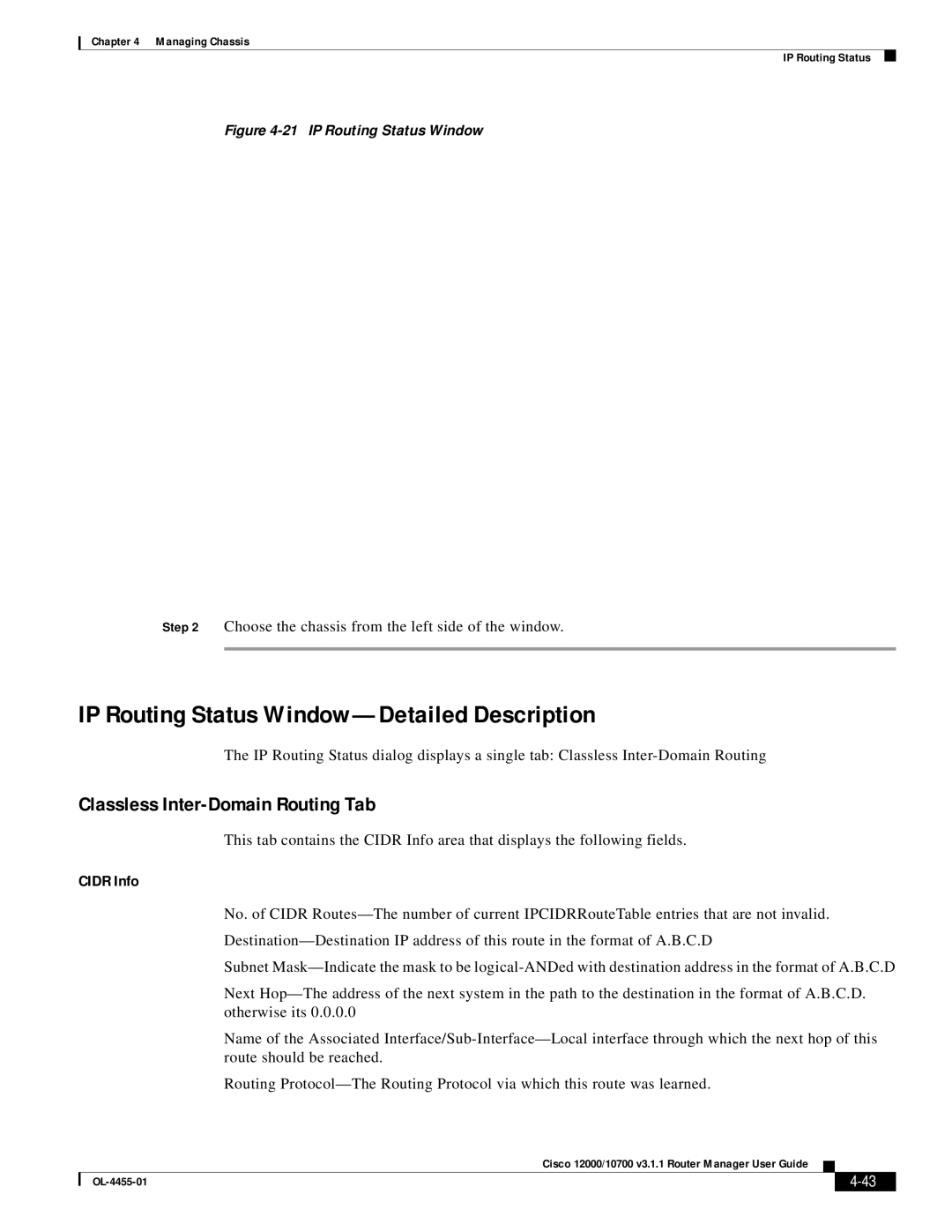 Chapter 4 Managing Chassis

IP Routing Status

Figure 4-21 IP Routing Status Window

Step 2 Choose the chassis from the left side of the window.

IP Routing Status Window—Detailed Description

The IP Routing Status dialog displays a single tab: Classless Inter-Domain Routing

Classless Inter-Domain Routing Tab

This tab contains the CIDR Info area that displays the following fields.

CIDR Info

No. of CIDR Routes—The number of current IPCIDRRouteTable entries that are not invalid.

Destination—Destination IP address of this route in the format of A.B.C.D

Subnet Mask—Indicate the mask to be logical-ANDed with destination address in the format of A.B.C.D

Next Hop—The address of the next system in the path to the destination in the format of A.B.C.D. otherwise its 0.0.0.0

Name of the Associated Interface/Sub-Interface—Local interface through which the next hop of this route should be reached.

Routing Protocol—The Routing Protocol via which this route was learned.

Cisco 12000/10700 v3.1.1 Router Manager User Guide

OL-4455-01

4-43